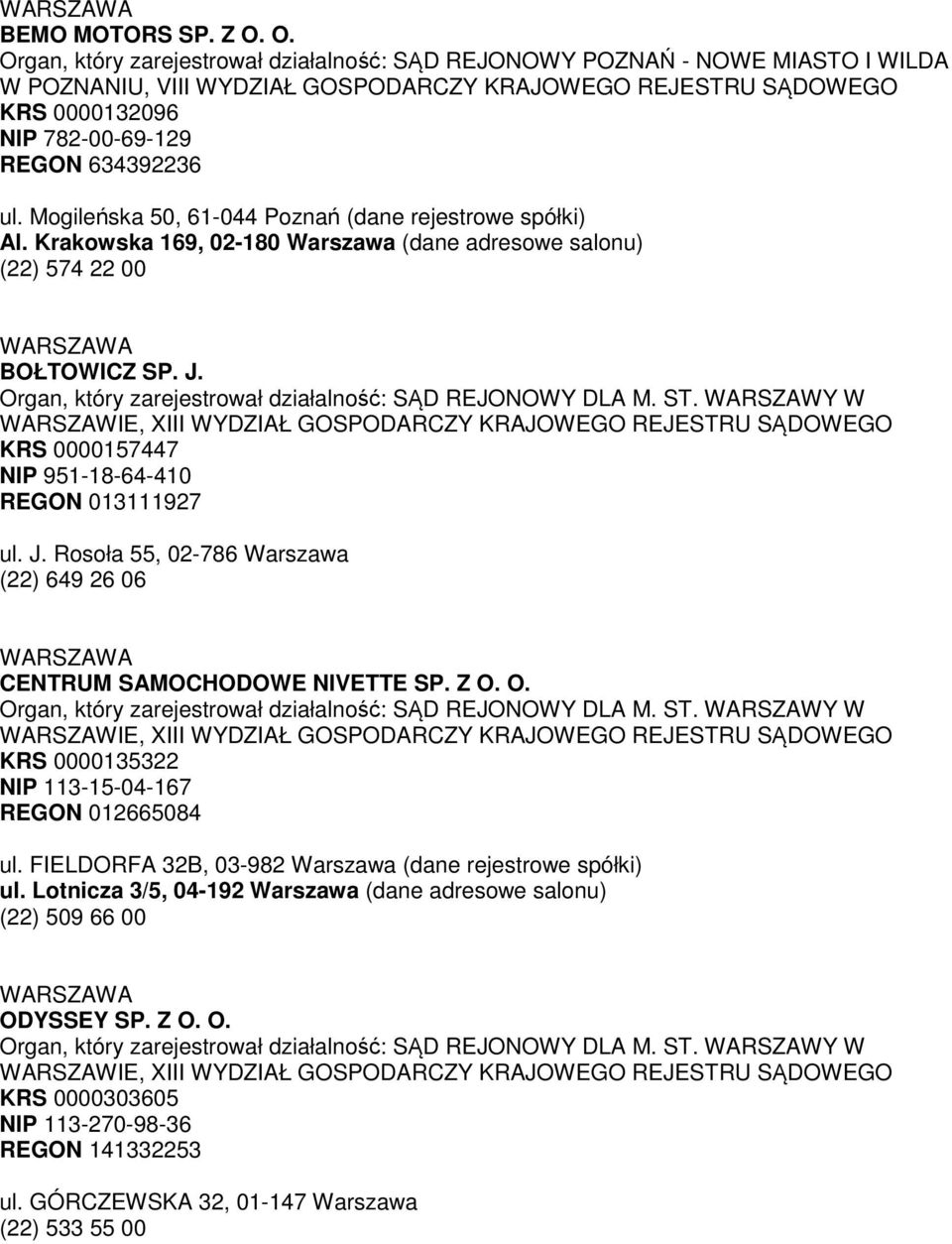 WARSZAWA
BEMO MOTORS SP. Z O. O.
Organ, który zarejestrował działalność: SĄD REJONOWY POZNAŃ - NOWE MIASTO I WILDA W POZNANIU, VIII WYDZIAŁ GOSPODARCZY KRAJOWEGO REJESTRU SĄDOWEGO
KRS 0000132096
NIP 782-00-69-129
REGON 634392236

ul. Mogileńska 50, 61-044 Poznań (dane rejestrowe spółki)
Al. Krakowska 169, 02-180 Warszawa (dane adresowe salonu)
(22) 574 22 00

WARSZAWA
BOŁTOWICZ SP. J.
Organ, który zarejestrował działalność: SĄD REJONOWY DLA M. ST. WARSZAWY W WARSZAWIE, XIII WYDZIAŁ GOSPODARCZY KRAJOWEGO REJESTRU SĄDOWEGO
KRS 0000157447
NIP 951-18-64-410
REGON 013111927

ul. J. Rosoła 55, 02-786 Warszawa
(22) 649 26 06

WARSZAWA
CENTRUM SAMOCHODOWE NIVETTE SP. Z O. O.
Organ, który zarejestrował działalność: SĄD REJONOWY DLA M. ST. WARSZAWY W WARSZAWIE, XIII WYDZIAŁ GOSPODARCZY KRAJOWEGO REJESTRU SĄDOWEGO
KRS 0000135322
NIP 113-15-04-167
REGON 012665084

ul. FIELDORFA 32B, 03-982 Warszawa (dane rejestrowe spółki)
ul. Lotnicza 3/5, 04-192 Warszawa (dane adresowe salonu)
(22) 509 66 00

WARSZAWA
ODYSSEY SP. Z O. O.
Organ, który zarejestrował działalność: SĄD REJONOWY DLA M. ST. WARSZAWY W WARSZAWIE, XIII WYDZIAŁ GOSPODARCZY KRAJOWEGO REJESTRU SĄDOWEGO
KRS 0000303605
NIP 113-270-98-36
REGON 141332253

ul. GÓRCZEWSKA 32, 01-147 Warszawa
(22) 533 55 00